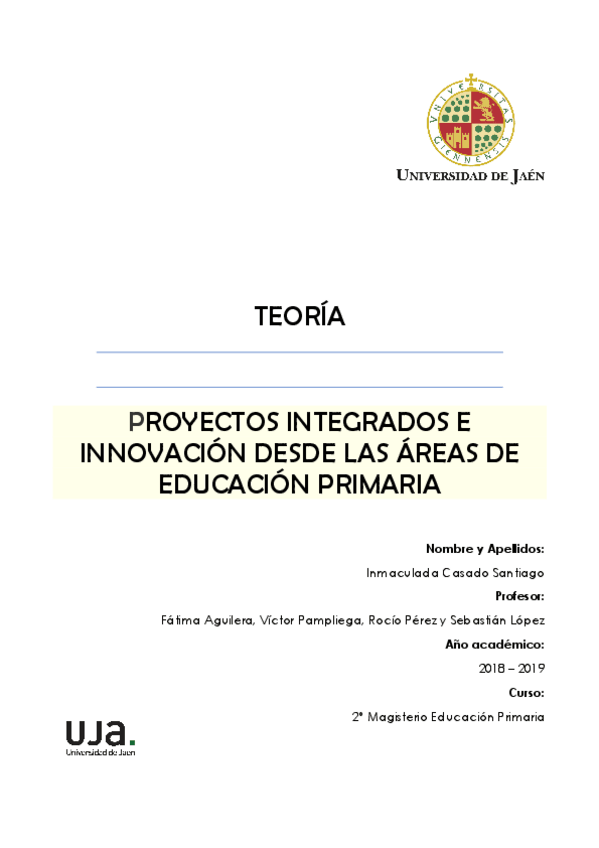 VNIVERSITAS GIENNENSIS

UNIVERSIDAD DE JAÉN

TEORÍA

PROYECTOS INTEGRADOS E INNOVACIÓN DESDE LAS ÁREAS DE EDUCACIÓN PRIMARIA

Nombre y Apellidos:

Inmaculada Casado Santiago

Profesor:

Fátima Aguilera, Víctor Pampliega, Rocío Pérez y Sebastián López

Año académico:

2018 – 2019

Curso:

2º Magisterio Educación Primaria

uja.

Universidad de Jaén